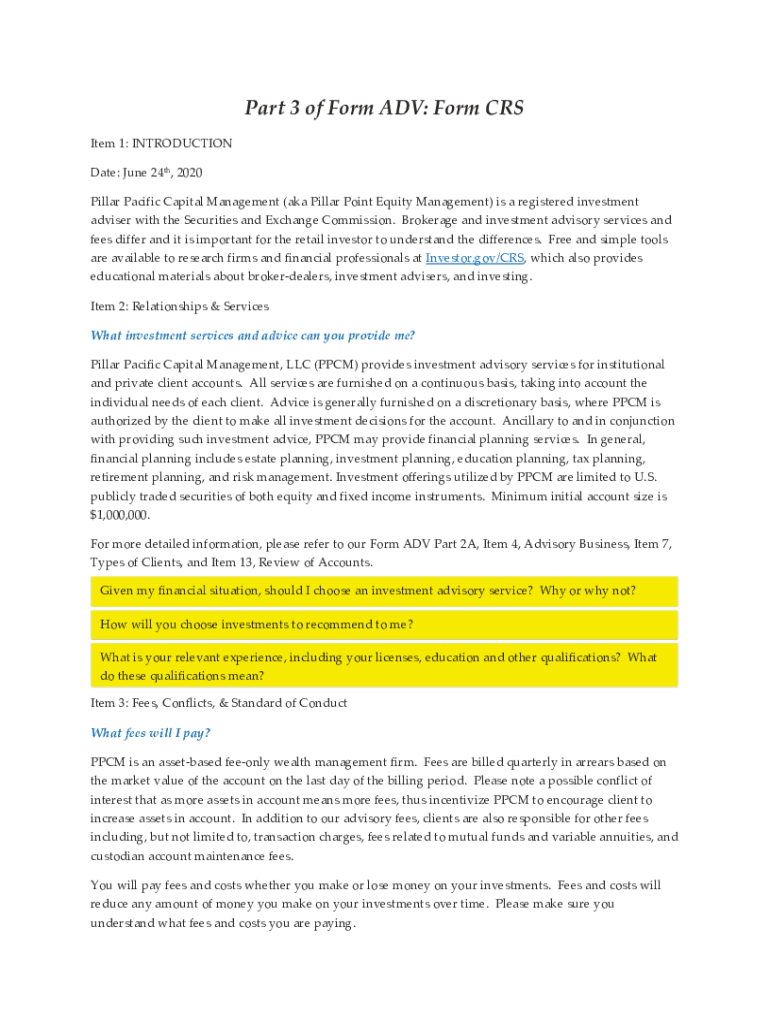 Part 3 of Form ADV: Form CRS

Item 1: INTRODUCTION

Date: June 24th, 2020

Pillar Pacific Capital Management (aka Pillar Point Equity Management) is a registered investment adviser with the Securities and Exchange Commission. Brokerage and investment advisory services and fees differ and it is important for the retail investor to understand the differences. Free and simple tools are available to research firms and financial professionals at Investor.gov/CRS, which also provides educational materials about broker-dealers, investment advisers, and investing.

Item 2: Relationships & Services

What investment services and advice can you provide me?

Pillar Pacific Capital Management, LLC (PPCM) provides investment advisory services for institutional and private client accounts. All services are furnished on a continuous basis, taking into account the individual needs of each client. Advice is generally furnished on a discretionary basis, where PPCM is authorized by the client to make all investment decisions for the account. Ancillary to and in conjunction with providing such investment advice, PPCM may provide financial planning services. In general, financial planning includes estate planning, investment planning, education planning, tax planning, retirement planning, and risk management. Investment offerings utilized by PPCM are limited to U.S. publicly traded securities of both equity and fixed income instruments. Minimum initial account size is $1,000,000.

For more detailed information, please refer to our Form ADV Part 2A, Item 4, Advisory Business, Item 7, Types of Clients, and Item 13, Review of Accounts.

Given my financial situation, should I choose an investment advisory service? Why or why not?

How will you choose investments to recommend to me?

What is your relevant experience, including your licenses, education and other qualifications? What do these qualifications mean?

Item 3: Fees, Conflicts, & Standard of Conduct

What fees will I pay?

PPCM is an asset-based fee-only wealth management firm. Fees are billed quarterly in arrears based on the market value of the account on the last day of the billing period. Please note a possible conflict of interest that as more assets in account means more fees, thus incentivize PPCM to encourage client to increase assets in account. In addition to our advisory fees, clients are also responsible for other fees including, but not limited to, transaction charges, fees related to mutual funds and variable annuities, and custodian account maintenance fees.

You will pay fees and costs whether you make or lose money on your investments. Fees and costs will reduce any amount of money you make on your investments over time. Please make sure you understand what fees and costs you are paying.